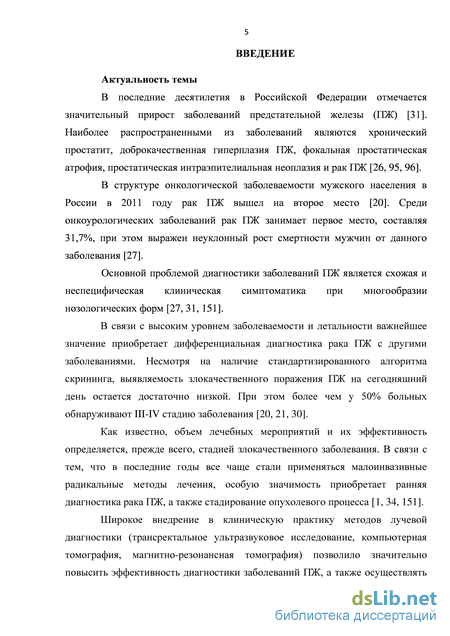 5

ВВЕДЕНИЕ

Актуальность темы

В последние десятилетия в Российской Федерации отмечается значительный прирост заболеваний предстательной железы (ПЖ) [31]. Наиболее распространенными из заболеваний являются хронический простатит, доброкачественная гиперплазия ПЖ, фокальная простатическая атрофия, простатическая интраэпителиальная неоплазия и рак ПЖ [26, 95, 96].

В структуре онкологической заболеваемости мужского населения в России в 2011 году рак ПЖ вышел на второе место [20]. Среди онкоурологических заболеваний рак ПЖ занимает первое место, составляя 31,7%, при этом выражен неуклонный рост смертности мужчин от данного заболевания [27].

Основной проблемой диагностики заболеваний ПЖ является схожая и неспецифическая клиническая симптоматика при многообразии нозологических форм [27, 31, 151].

В связи с высоким уровнем заболеваемости и летальности важнейшее значение приобретает дифференциальная диагностика рака ПЖ с другими заболеваниями. Несмотря на наличие стандартизированного алгоритма скрининга, выявляемость злокачественного поражения ПЖ на сегодняшний день остается достаточно низкой. При этом более чем у 50% больных обнаруживают III-IV стадию заболевания [20, 21, 30].

Как известно, объем лечебных мероприятий и их эффективность определяется, прежде всего, стадией злокачественного заболевания. В связи с тем, что в последние годы все чаще стали применяться малоинвазивные радикальные методы лечения, особую значимость приобретает ранняя диагностика рака ПЖ, а также стадирование опухолевого процесса [1, 34, 151].

Широкое внедрение в клиническую практику методов лучевой диагностики (трансректальное ультразвуковое исследование, компьютерная томография, магнитно-резонансная томография) позволило значительно повысить эффективность диагностики заболеваний ПЖ, а также осуществлять

dsLib.net
библиотека диссертаций